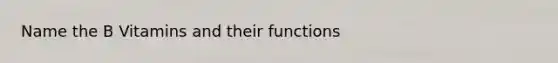 Name the B Vitamins and their functions